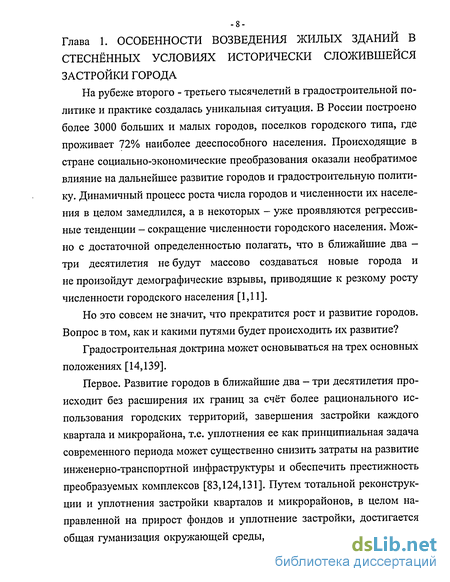 - 8 -

Глава 1. ОСОБЕННОСТИ ВОЗВЕДЕНИЯ ЖИЛЫХ ЗДАНИЙ В СТЕСНЁННЫХ УСЛОВИЯХ ИСТОРИЧЕСКИ СЛОЖИВШЕЙСЯ ЗАСТРОЙКИ ГОРОДА

На рубеже второго - третьего тысячелетий в градостроительной политике и практике создалась уникальная ситуация. В России построено более 3000 больших и малых городов, поселков городского типа, где проживает 72% наиболее дееспособного населения. Происходящие в стране социально-экономические преобразования оказали необратимое влияние на дальнейшее развитие городов и градостроительную политику. Динамичный процесс роста числа городов и численности их населения в целом замедлился, а в некоторых – уже проявляются регрессивные тенденции – сокращение численности городского населения. Можно с достаточной определенностью полагать, что в ближайшие два – три десятилетия не будут массово создаваться новые города и не произойдут демографические взрывы, приводящие к резкому росту численности городского населения [1,11].

Но это совсем не значит, что прекратится рост и развитие городов. Вопрос в том, как и какими путями будет происходить их развитие?

Градостроительная доктрина может основываться на трех основных положениях [14,139].

Первое. Развитие городов в ближайшие два – три десятилетия происходит без расширения их границ за счёт более рационального использования городских территорий, завершения застройки каждого квартала и микрорайона, т.е. уплотнения ее как принципиальная задача современного периода может существенно снизить затраты на развитие инженерно-транспортной инфраструктуры и обеспечить престижность преобразуемых комплексов [83,124,131]. Путем тотальной реконструкции и уплотнения застройки кварталов и микрорайонов, в целом направленной на прирост фондов и уплотнение застройки, достигается общая гуманизация окружающей среды,

dsLib.net
библиотека диссертаций